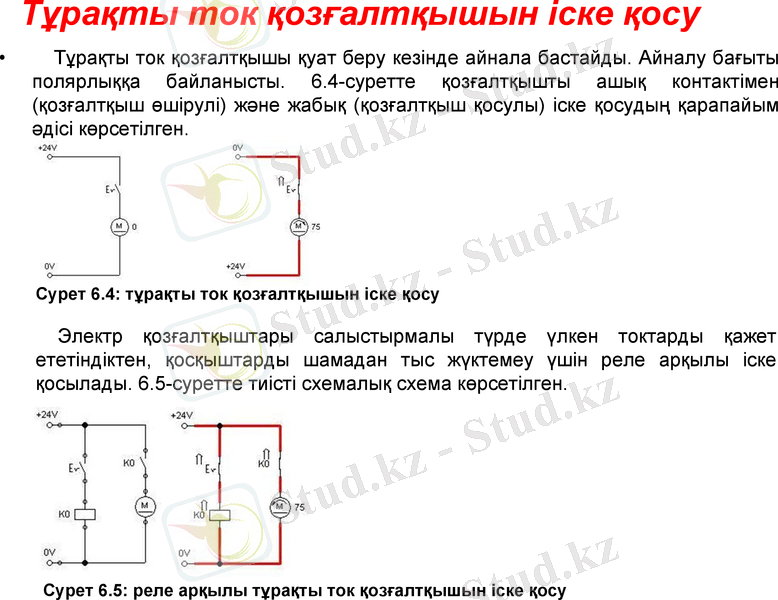 Тұрақты ток қозғалтқышын іске қосу

• Тұрақты ток қозғалтқышы қуат беру кезінде айнала бастайды. Айналу бағыты полярлыққа байланысты. 6.4-суретте қозғалтқышты ашық контактімен (қозғалтқыш өшірулі) және жабық (қозғалтқыш қосулы) іске қосудың қарапайым әдісі көрсетілген.

+24V
E
M 0
0V
0V
E
M 75
+24V

Сурет 6.4: тұрақты ток қозғалтқышын іске қосу

Электр қозғалтқыштары салыстырмалы түрде үлкен токтарды қажет ететіндіктен, қосқыштарды шамадан тыс жүктемеу үшін реле арқылы іске қосылады. 6.5-суретте тиісті схемалық схема көрсетілген.

+24V
E
K0
K0
M
0V
+24V
E
K0
K0
M 75
0V

Сурет 6.5: реле арқылы тұрақты ток қозғалтқышын іске қосу

Stud.kz - Stud.kz